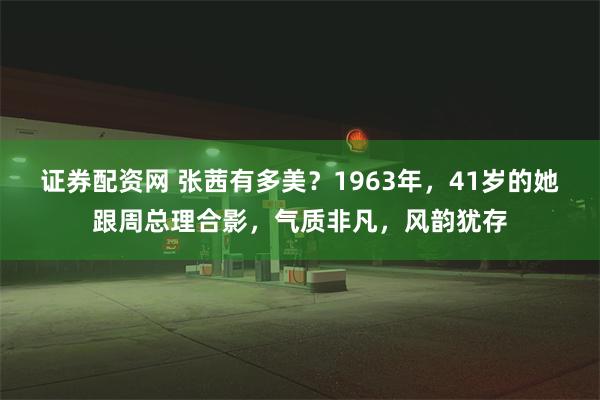 证券配资网 张茜有多美？1963年，41岁的她跟周总理合影，气质非凡，风韵犹存